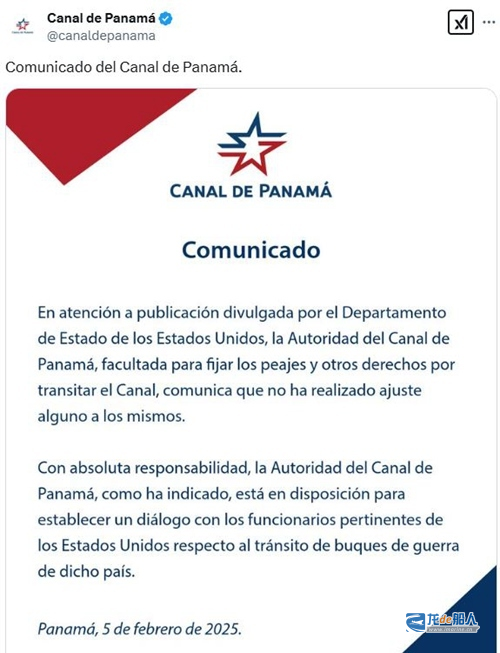 Canal de Panamá
@canaldepanama

Comunicado del Canal de Panamá.

CANAL DE PANAMÁ

Comunicado

En atención a publicación divulgada por el Departamento de Estado de los Estados Unidos, la Autoridad del Canal de Panamá, facultada para fijar los peajes y otros derechos por transitar el Canal, comunica que no ha realizado ajuste alguno a los mismos.

Con absoluta responsabilidad, la Autoridad del Canal de Panamá, como ha indicado, está en disposición para establecer un diálogo con los funcionarios pertinentes de los Estados Unidos respecto al tránsito de buques de guerra de dicho país.

Panamá, 5 de febrero de 2025.

龙de船人